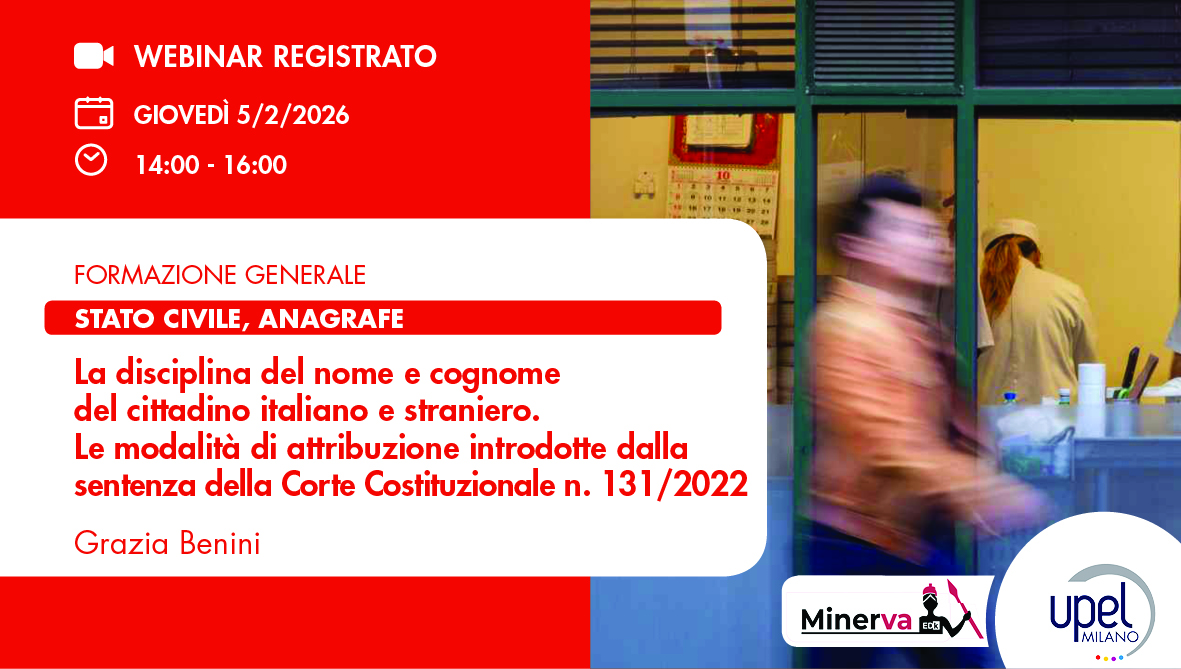 WEBINAR REGISTRATO

GIOVEDÌ 5/2/2026

14:00 - 16:00

FORMAZIONE GENERALE

STATO CIVILE, ANAGRAFE

La disciplina del nome e cognome del cittadino italiano e straniero. Le modalità di attribuzione introdotte dalla sentenza della Corte Costituzionale n. 131/2022

Grazia Benini

Minerva EDK

upel MILANO